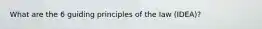 What are the 6 guiding principles of the law (IDEA)?